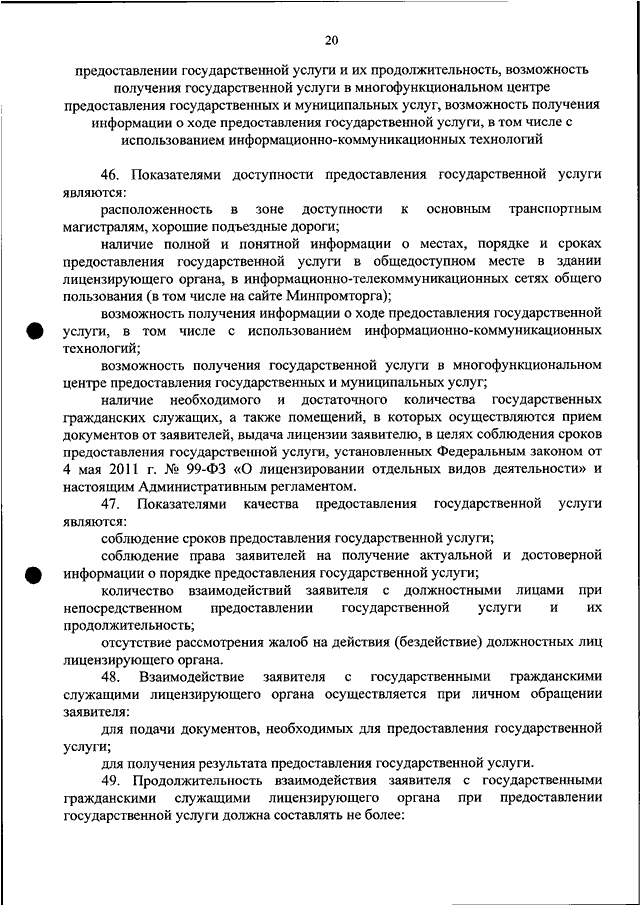 20

предоставлении государственной услуги и их продолжительность, возможность получения государственной услуги в многофункциональном центре предоставления государственных и муниципальных услуг, возможность получения информации о ходе предоставления государственной услуги, в том числе с использованием информационно-коммуникационных технологий

46. Показателями доступности предоставления государственной услуги являются:

расположенность в зоне доступности к основным транспортным магистралям, хорошие подъездные дороги;

наличие полной и понятной информации о местах, порядке и сроках предоставления государственной услуги в общедоступном месте в здании лицензирующего органа, в информационно-телекоммуникационных сетях общего пользования (в том числе на сайте Минпромторга);

возможность получения информации о ходе предоставления государственной услуги, в том числе с использованием информационно-коммуникационных технологий;

возможность получения государственной услуги в многофункциональном центре предоставления государственных и муниципальных услуг;

наличие необходимого и достаточного количества государственных гражданских служащих, а также помещений, в которых осуществляются прием документов от заявителей, выдача лицензии заявителю, в целях соблюдения сроков предоставления государственной услуги, установленных Федеральным законом от 4 мая 2011 г. № 99-ФЗ «О лицензировании отдельных видов деятельности» и настоящим Административным регламентом.

47. Показателями качества предоставления государственной услуги являются:

соблюдение сроков предоставления государственной услуги;

соблюдение права заявителей на получение актуальной и достоверной информации о порядке предоставления государственной услуги;

количество взаимодействий заявителя с должностными лицами при непосредственном предоставлении государственной услуги и их продолжительность;

отсутствие рассмотрения жалоб на действия (бездействие) должностных лиц лицензирующего органа.

48. Взаимодействие заявителя с государственными гражданскими служащими лицензирующего органа осуществляется при личном обращении заявителя:

для подачи документов, необходимых для предоставления государственной услуги;

для получения результата предоставления государственной услуги.

49. Продолжительность взаимодействия заявителя с государственными гражданскими служащими лицензирующего органа при предоставлении государственной услуги должна составлять не более: